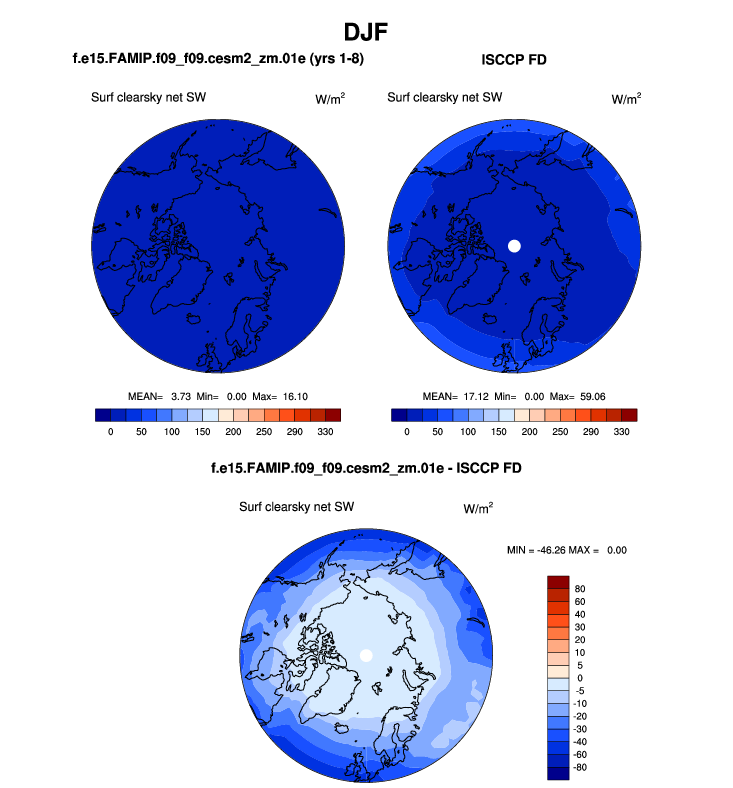 DJF

f.e15.FAMIP.f09_f09.cesm2_zm.01e (yrs 1-8)

Surf clearsky net SW W/m$^2$

MEAN= 3.73 Min= 0.00 Max= 16.10

0 50 100 150 200 250 290 330

ISCCP FD

Surf clearsky net SW W/m$^2$

MEAN= 17.12 Min= 0.00 Max= 59.06

0 50 100 150 200 250 290 330

f.e15.FAMIP.f09_f09.cesm2_zm.01e - ISCCP FD

Surf clearsky net SW W/m$^2$

MIN = -46.26 MAX = 0.00

80
60
40
30
20
10
5
0
-5
-10
-20
-30
-40
-60
-80